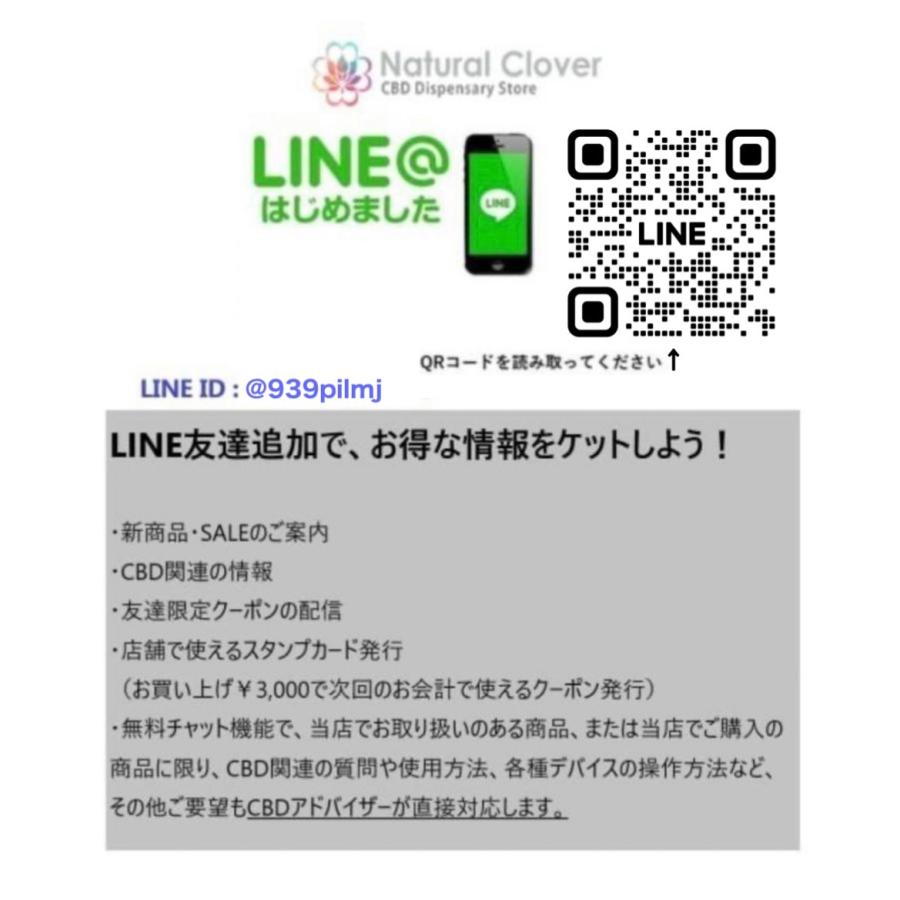 Natural Clover
CBD Dispensary Store

LINE@
はじめました

LINE

LINE

QRコードを読み取ってください↑

LINE ID : @939pilmj

LINE友達追加で、お得な情報をケットしよう！

・新商品・SALEのご案内
・CBD関連の情報
・友達限定クーポンの配信
・店舗で使えるスタンプカード発行
（お買い上げ￥3,000で次回のお会計で使えるクーポン発行）
・無料チャット機能で、当店でお取り扱いのある商品、または当店でご購入の商品に限り、CBD関連の質問や使用方法、各種デバイスの操作方法など、その他ご要望もCBDアドバイザーが直接対応します。